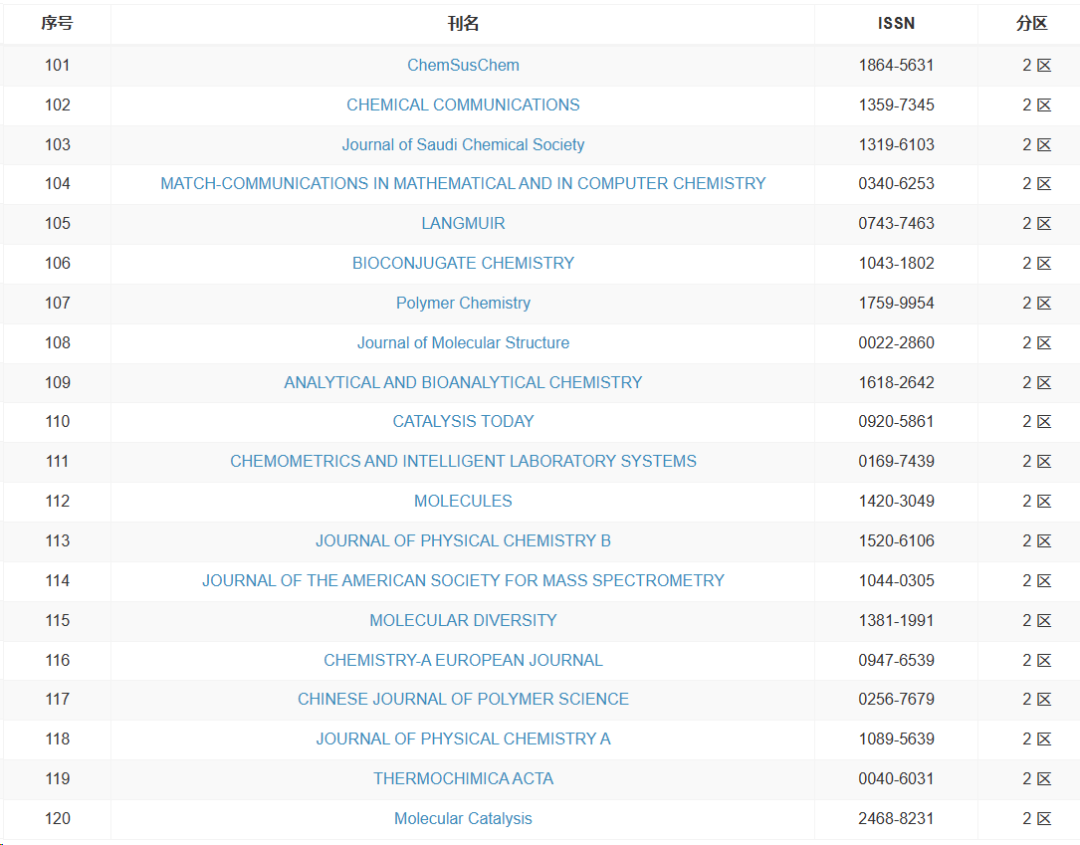 | 序号 | 刊名 | ISSN | 分区 |
|---|---|---|---|
| 101 | ChemSusChem | 1864-5631 | 2 区 |
| 102 | CHEMICAL COMMUNICATIONS | 1359-7345 | 2 区 |
| 103 | Journal of Saudi Chemical Society | 1319-6103 | 2 区 |
| 104 | MATCH-COMMUNICATIONS IN MATHEMATICAL AND IN COMPUTER CHEMISTRY | 0340-6253 | 2 区 |
| 105 | LANGMUIR | 0743-7463 | 2 区 |
| 106 | BIOCONJUGATE CHEMISTRY | 1043-1802 | 2 区 |
| 107 | Polymer Chemistry | 1759-9954 | 2 区 |
| 108 | Journal of Molecular Structure | 0022-2860 | 2 区 |
| 109 | ANALYTICAL AND BIOANALYTICAL CHEMISTRY | 1618-2642 | 2 区 |
| 110 | CATALYSIS TODAY | 0920-5861 | 2 区 |
| 111 | CHEMOMETRICS AND INTELLIGENT LABORATORY SYSTEMS | 0169-7439 | 2 区 |
| 112 | MOLECULES | 1420-3049 | 2 区 |
| 113 | JOURNAL OF PHYSICAL CHEMISTRY B | 1520-6106 | 2 区 |
| 114 | JOURNAL OF THE AMERICAN SOCIETY FOR MASS SPECTROMETRY | 1044-0305 | 2 区 |
| 115 | MOLECULAR DIVERSITY | 1381-1991 | 2 区 |
| 116 | CHEMISTRY-A EUROPEAN JOURNAL | 0947-6539 | 2 区 |
| 117 | CHINESE JOURNAL OF POLYMER SCIENCE | 0256-7679 | 2 区 |
| 118 | JOURNAL OF PHYSICAL CHEMISTRY A | 1089-5639 | 2 区 |
| 119 | THERMOCHIMICA ACTA | 0040-6031 | 2 区 |
| 120 | Molecular Catalysis | 2468-8231 | 2 区 |